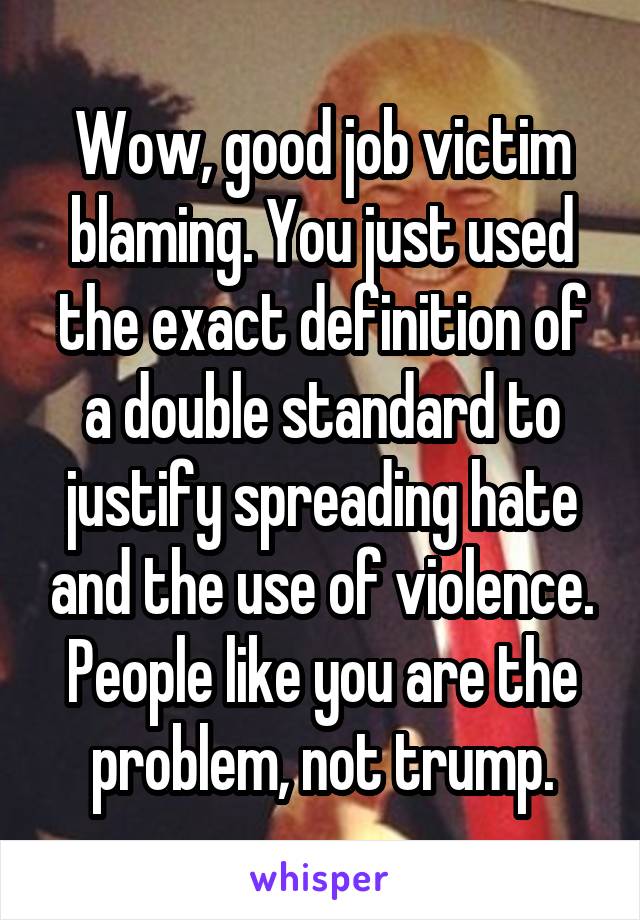 Wow, good job victim blaming. You just used the exact definition of a double standard to justify spreading hate and the use of violence. People like you are the problem, not trump.

whisper